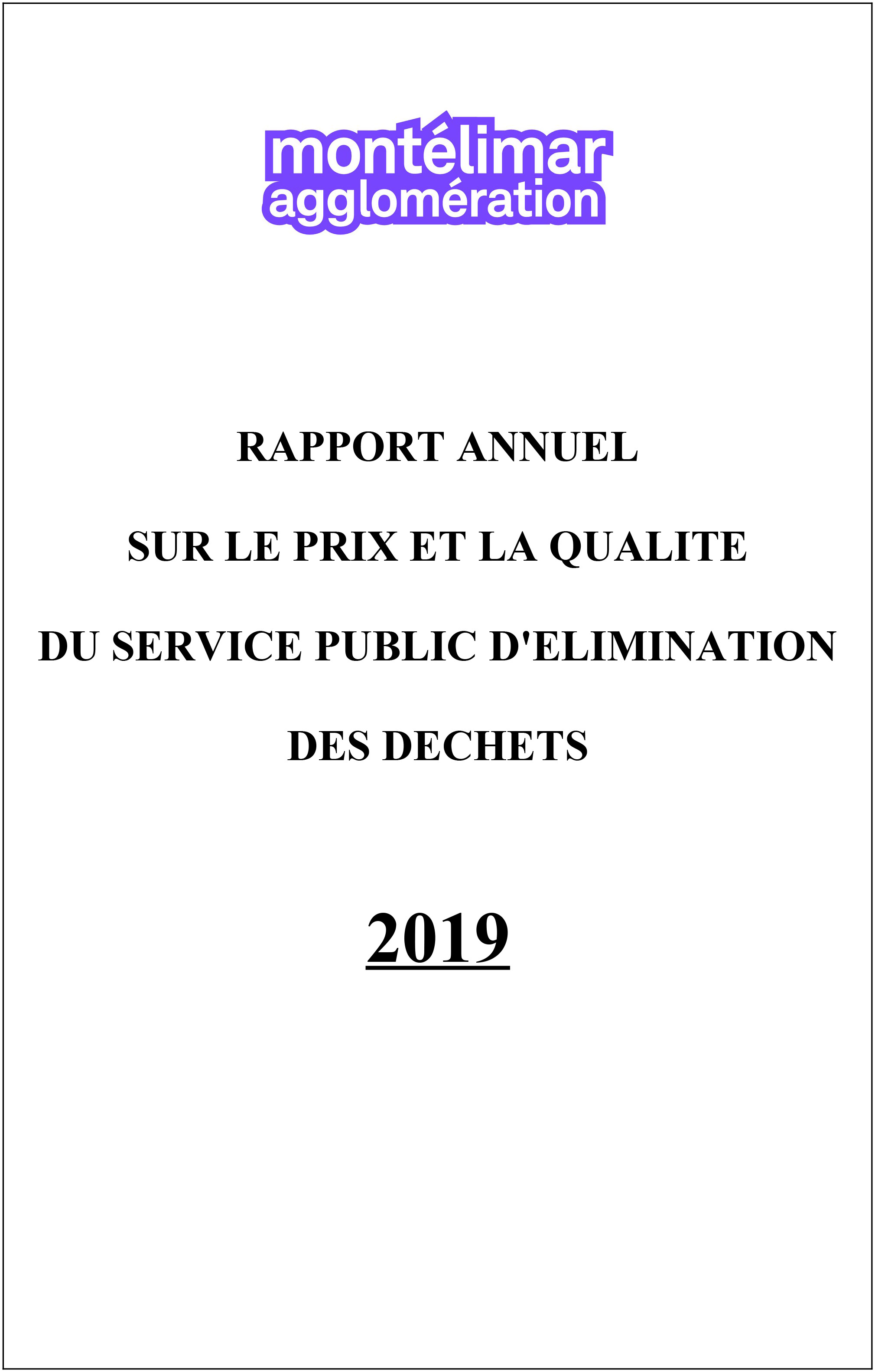 montélimar
agglomération

RAPPORT ANNUEL

SUR LE PRIX ET LA QUALITE

DU SERVICE PUBLIC D'ELIMINATION

DES DECHETS

2019